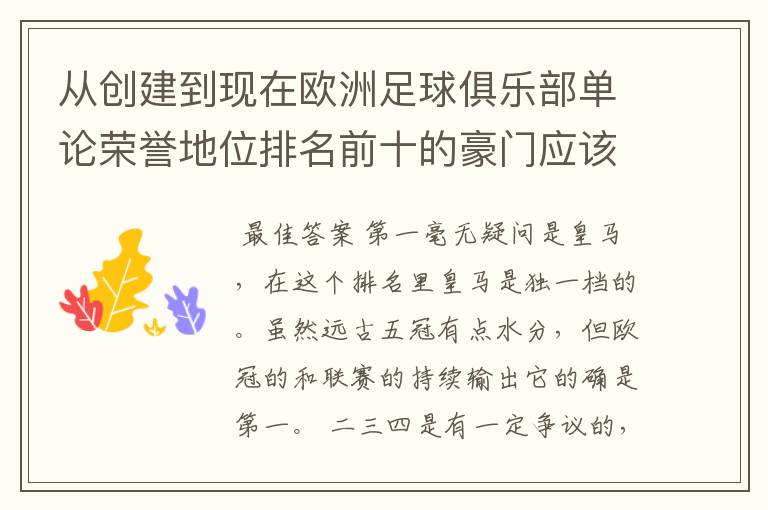 从创建到现在欧洲足球俱乐部单论荣誉地位排名前十的豪门应该

最佳答案 第一毫无疑问是皇马，在这个排名里皇马是独一档的。虽然远古五冠有点水分，但欧冠的和联赛的持续输出它的确是第一。 二三四是有一定争议的，